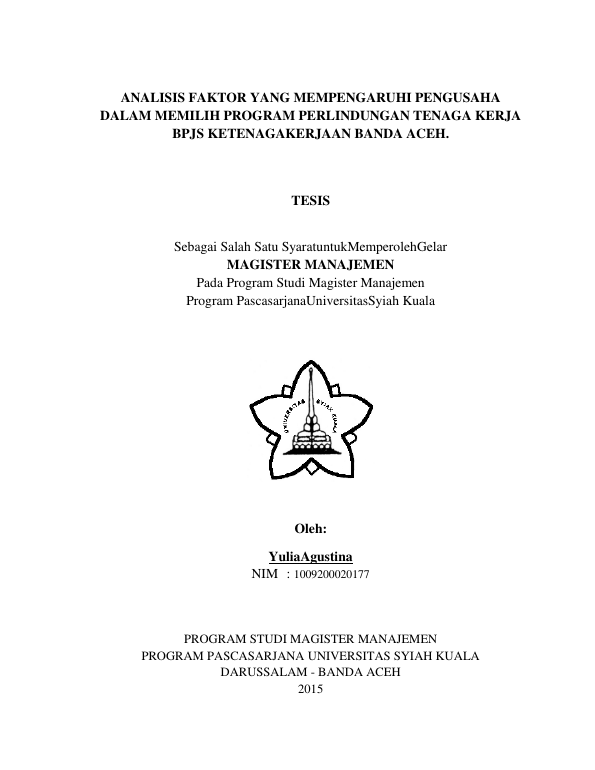 ANALISIS FAKTOR YANG MEMPENGARUHI PENGUSAHA DALAM MEMILIH PROGRAM PERLINDUNGAN TENAGA KERJA BPJS KETENAGAKERJAAN BANDA ACEH.

TESIS

Sebagai Salah Satu SyaratuntukMemperolehGelar
MAGISTER MANAJEMEN
Pada Program Studi Magister Manajemen
Program PascasarjanaUniversitasSyiah Kuala

UNIVERSITAS SYIAH KUALA

Oleh:

YuliaAgustina
NIM : 1009200020177

PROGRAM STUDI MAGISTER MANAJEMEN
PROGRAM PASCASARJANA UNIVERSITAS SYIAH KUALA
DARUSSALAM - BANDA ACEH
2015